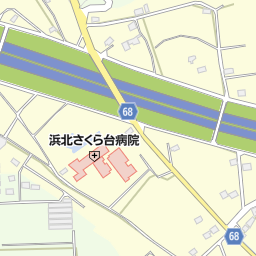 68

浜北さくら台病院

68